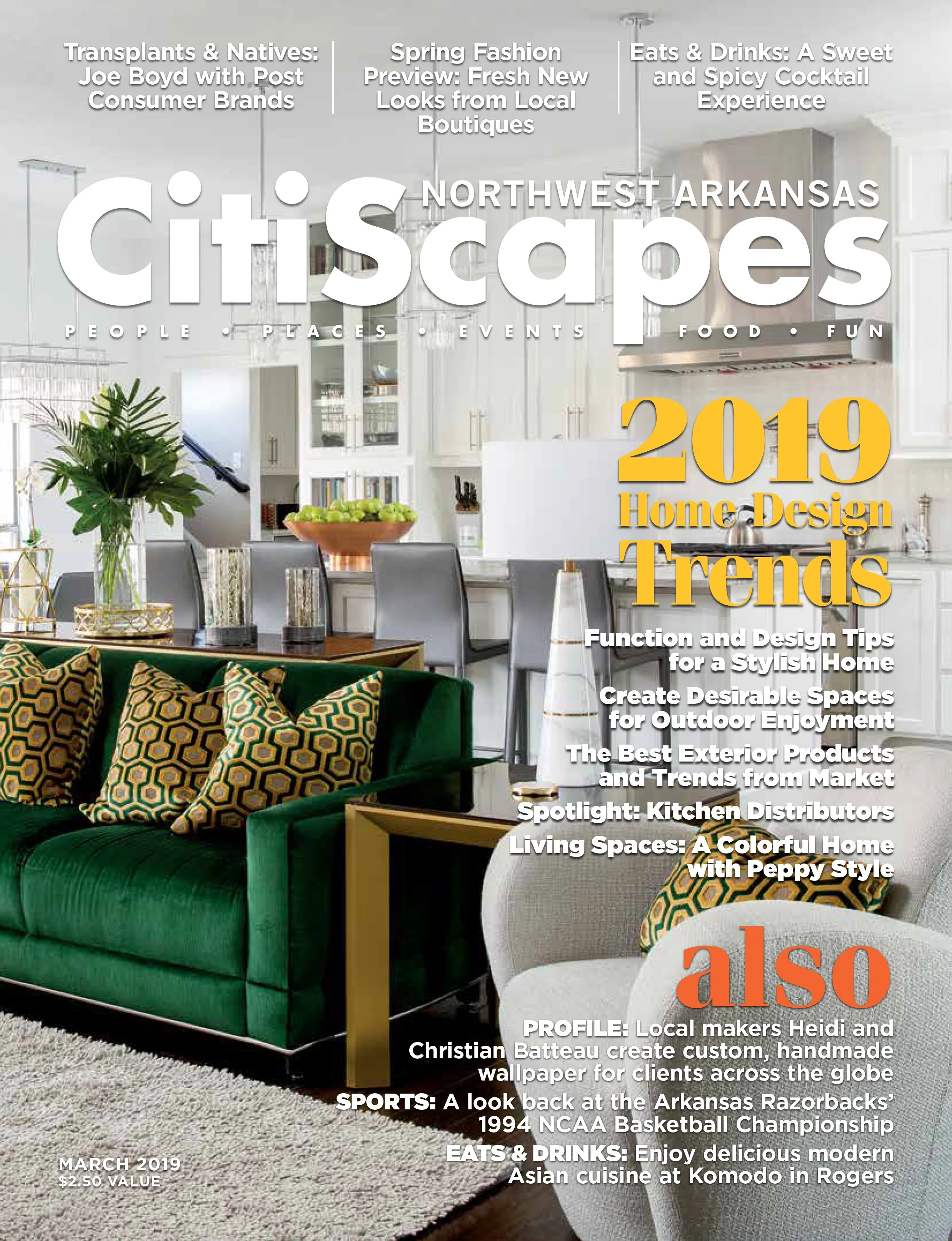 Transplants & Natives: Joe Boyd with Post Consumer Brands

Spring Fashion Preview: Fresh New Looks from Local Boutiques

Eats & Drinks: A Sweet and Spicy Cocktail Experience

NORTHWEST ARKANSAS

CitiScapes

PEOPLE • PLACES • EVENTS • FOOD • FUN

2019
Home Design
Trends

Function and Design Tips for a Stylish Home

Create Desirable Spaces for Outdoor Enjoyment

The Best Exterior Products and Trends from Market

Spotlight: Kitchen Distributors

Living Spaces: A Colorful Home with Peppy Style

also

PROFILE: Local makers Heidi and Christian Batteau create custom, handmade wallpaper for clients across the globe

SPORTS: A look back at the Arkansas Razorbacks' 1994 NCAA Basketball Championship

EATS & DRINKS: Enjoy delicious modern Asian cuisine at Komodo in Rogers

MARCH 2019
$2.50 VALUE